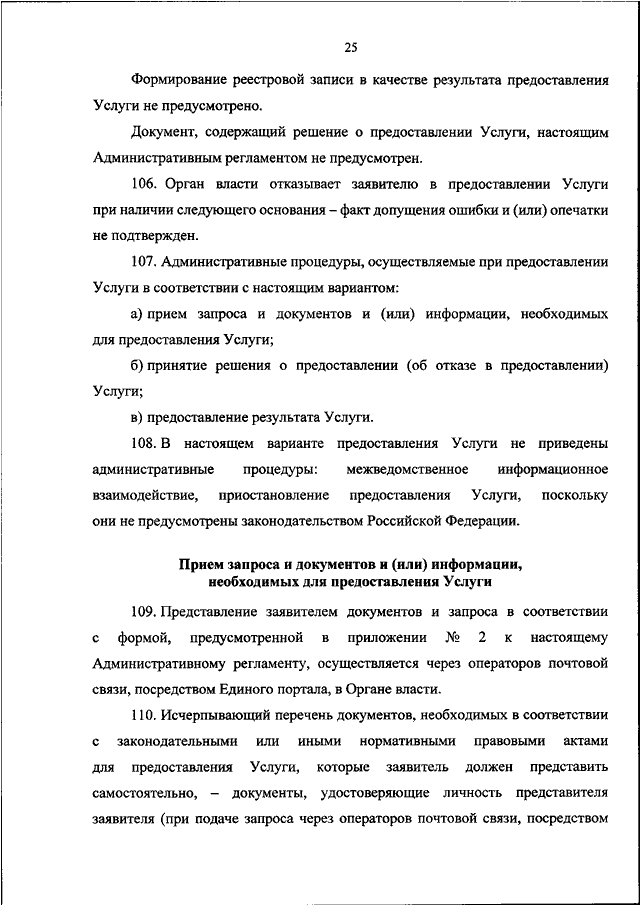 25

Формирование реестровой записи в качестве результата предоставления Услуги не предусмотрено.

Документ, содержащий решение о предоставлении Услуги, настоящим Административным регламентом не предусмотрен.

106. Орган власти отказывает заявителю в предоставлении Услуги при наличии следующего основания – факт допущения ошибки и (или) опечатки не подтвержден.

107. Административные процедуры, осуществляемые при предоставлении Услуги в соответствии с настоящим вариантом:

а) прием запроса и документов и (или) информации, необходимых для предоставления Услуги;

б) принятие решения о предоставлении (об отказе в предоставлении) Услуги;

в) предоставление результата Услуги.

108. В настоящем варианте предоставления Услуги не приведены административные процедуры: межведомственное информационное взаимодействие, приостановление предоставления Услуги, поскольку они не предусмотрены законодательством Российской Федерации.

Прием запроса и документов и (или) информации, необходимых для предоставления Услуги

109. Представление заявителем документов и запроса в соответствии с формой, предусмотренной в приложении № 2 к настоящему Административному регламенту, осуществляется через операторов почтовой связи, посредством Единого портала, в Органе власти.

110. Исчерпывающий перечень документов, необходимых в соответствии с законодательными или иными нормативными правовыми актами для предоставления Услуги, которые заявитель должен представить самостоятельно, – документы, удостоверяющие личность представителя заявителя (при подаче запроса через операторов почтовой связи, посредством